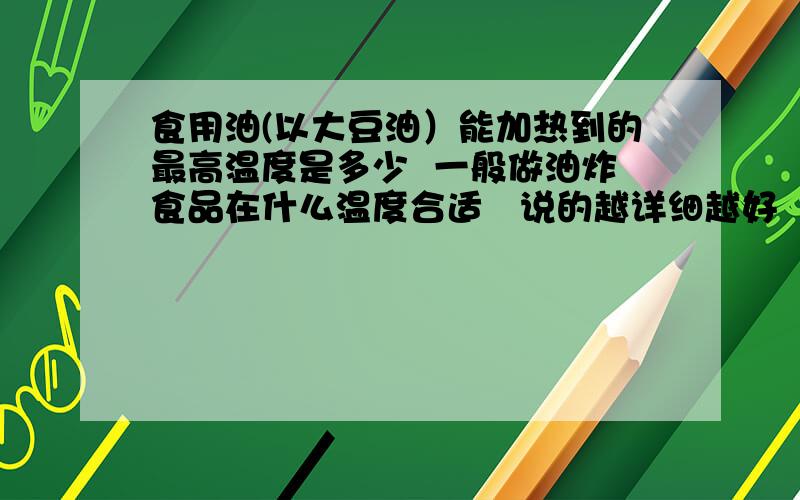 食用油(以大豆油）能加热到的最高温度是多少 一般做油炸食品在什么温度合适 说的越详细越好